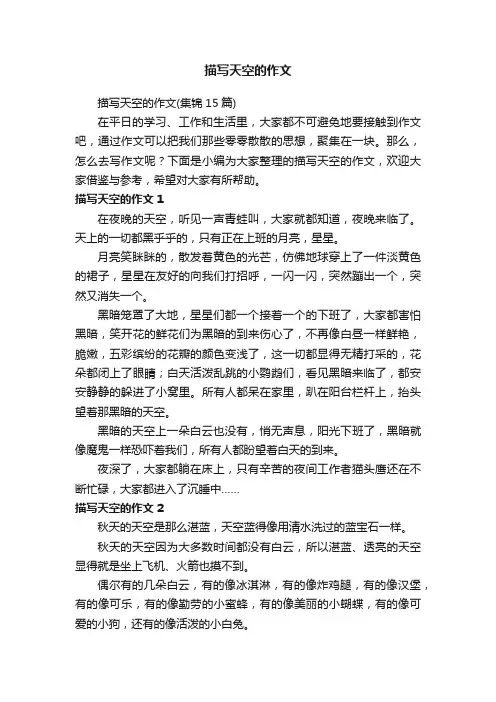 描写天空的作文

描写天空的作文(集锦 15 篇)

在平日的学习、工作和生活里，大家都不可避免地要接触到作文吧，通过作文可以把我们那些零零散散的思想，聚集在一块。那么，怎么去写作文呢？下面是小编为大家整理的描写天空的作文，欢迎大家借鉴与参考，希望对大家有所帮助。

描写天空的作文 1

在夜晚的天空，听见一声青蛙叫，大家就都知道，夜晚来临了。天上的一切都黑乎乎的，只有正在上班的月亮，星星。

月亮笑眯眯的，散发着黄色的光芒，仿佛地球穿上了一件淡黄色的裙子，星星在友好的向我们打招呼，一闪一闪，突然蹦出一个，突然又消失一个。

黑暗笼罩了大地，星星们都一个接着一个的下班了，大家都害怕黑暗，笑开花的鲜花们为黑暗的到来伤心了，不再像白昼一样鲜艳，脆嫩，五彩缤纷的花瓣的颜色变浅了，这一切都显得无精打采的，花朵都闭上了眼睛；白天活泼乱跳的小鹦鹉们，看见黑暗来临了，都安安静静的躲进了小窝里。所有人都呆在家里，趴在阳台栏杆上，抬头望着那黑暗的天空。

黑暗的天空上一朵白云也没有，悄无声息，阳光下班了，黑暗就像魔鬼一样恐吓着我们，所有人都盼望着白天的到来。

夜深了，大家都躺在床上，只有辛苦的夜间工作者猫头鹰还在不断忙碌，大家都进入了沉睡中……

描写天空的作文 2

秋天的天空是那么湛蓝，天空蓝得像用清水洗过的蓝宝石一样。

秋天的天空因为大多数时间都没有白云，所以湛蓝、透亮的天空显得就是坐上飞机、火箭也摸不到。

偶尔有的几朵白云，有的像冰淇淋，有的像炸鸡腿，有的像汉堡，有的像可乐，有的像勤劳的小蜜蜂，有的像美丽的小蝴蝶，有的像可爱的小狗，还有的像活泼的小白兔。